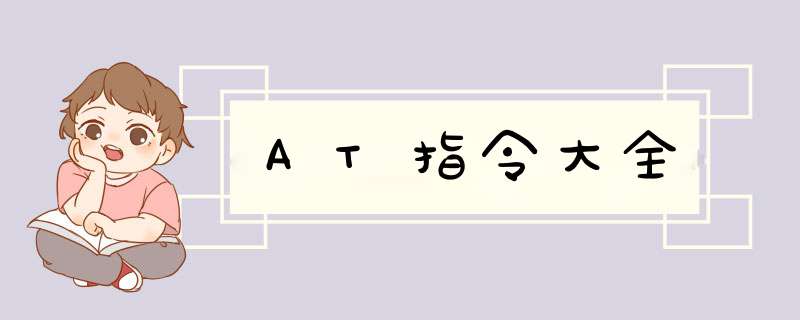 AT指令大全